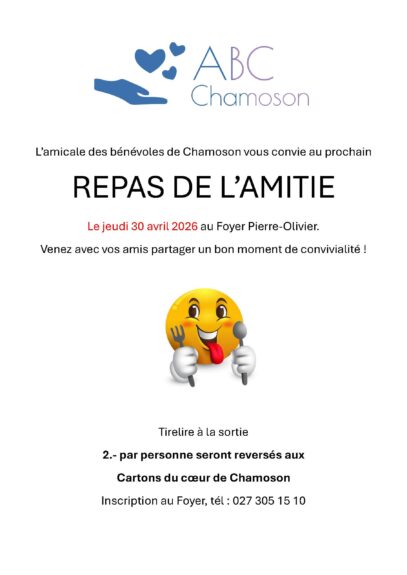 ABC
Chamoson

L'amicale des bénévoles de Chamoson vous convie au prochain

REPAS DE L'AMITIE

Le jeudi 30 avril 2026 au Foyer Pierre-Olivier.

Venez avec vos amis partager un bon moment de convivialité !

Tirelire à la sortie

2.- par personne seront reversés aux

Cartons du cœur de Chamoson

Inscription au Foyer, tél : 027 305 15 10